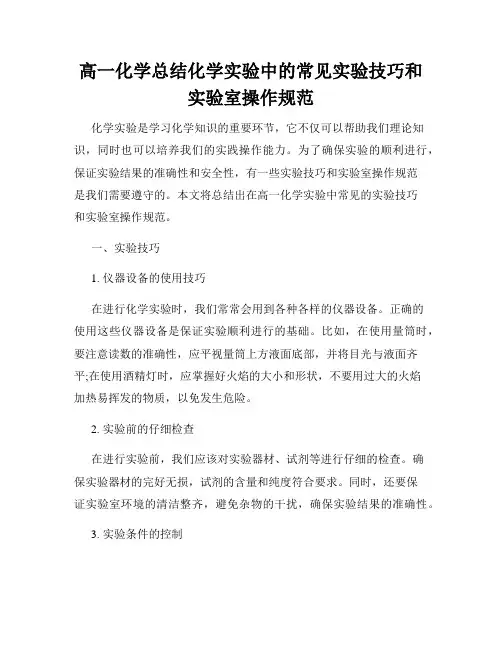 高一化学总结化学实验中的常见实验技巧和实验室操作规范

化学实验是学习化学知识的重要环节，它不仅可以帮助我们理论知识，同时也可以培养我们的实践操作能力。为了确保实验的顺利进行，保证实验结果的准确性和安全性，有一些实验技巧和实验室操作规范是我们需要遵守的。本文将总结出在高一化学实验中常见的实验技巧和实验室操作规范。

一、实验技巧

1. 仪器设备的使用技巧

在进行化学实验时，我们常常会用到各种各样的仪器设备。正确的使用这些仪器设备是保证实验顺利进行的基础。比如，在使用量筒时，要注意读数的准确性，应平视量筒上方液面底部，并将目光与液面齐平;在使用酒精灯时，应掌握好火焰的大小和形状，不要用过大的火焰加热易挥发的物质，以免发生危险。

2. 实验前的仔细检查

在进行实验前，我们应该对实验器材、试剂等进行仔细的检查。确保实验器材的完好无损，试剂的含量和纯度符合要求。同时，还要保证实验室环境的清洁整齐，避免杂物的干扰，确保实验结果的准确性。

3. 实验条件的控制